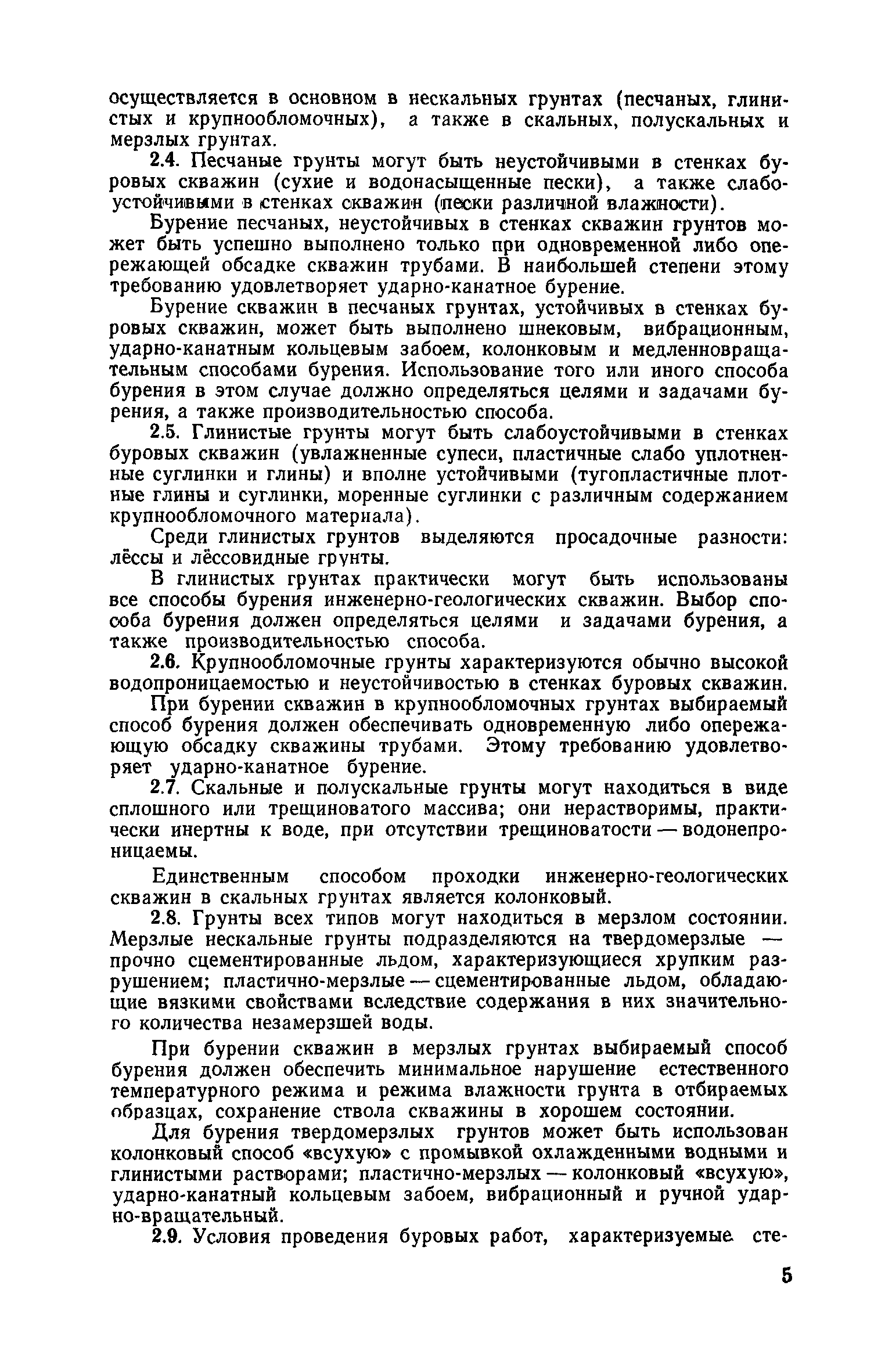 осуществляется в основном в нескальных грунтах (песчаных, глинистых и крупнообломочных), а также в скальных, полускальных и мерзлых грунтах.

2.4. Песчаные грунты могут быть неустойчивыми в стенках буровых скважин (сухие и водонасыщенные пески), а также слабоустойчивыми в стенках скважин (пески различной влажности).

Бурение песчаных, неустойчивых в стенках скважин грунтов может быть успешно выполнено только при одновременной либо опережающей обсадке скважин трубами. В наибольшей степени этому требованию удовлетворяет ударно-канатное бурение.

Бурение скважин в песчаных грунтах, устойчивых в стенках буровых скважин, может быть выполнено шнековым, вибрационным, ударно-канатным кольцевым забоем, колонковым и медленновращательным способами бурения. Использование того или иного способа бурения в этом случае должно определяться целями и задачами бурения, а также производительностью способа.

2.5. Глинистые грунты могут быть слабоустойчивыми в стенках буровых скважин (увлажненные супеси, пластичные слабо уплотненные суглинки и глины) и вполне устойчивыми (тугопластичные плотные глины и суглинки, моренные суглинки с различным содержанием крупнообломочного материала).

Среди глинистых грунтов выделяются просадочные разности: лёссы и лёссовидные грунты.

В глинистых грунтах практически могут быть использованы все способы бурения инженерно-геологических скважин. Выбор способа бурения должен определяться целями и задачами бурения, а также производительностью способа.

2.6. Крупнообломочные грунты характеризуются обычно высокой водопроницаемостью и неустойчивостью в стенках буровых скважин.

При бурении скважин в крупнообломочных грунтах выбираемый способ бурения должен обеспечивать одновременную либо опережающую обсадку скважины трубами. Этому требованию удовлетворяет ударно-канатное бурение.

2.7. Скальные и полускальные грунты могут находиться в виде сплошного или трещиноватого массива; они нерастворимы, практически инертны к воде, при отсутствии трещиноватости — водонепроницаемы.

Единственным способом проходки инженерно-геологических скважин в скальных грунтах является колонковый.

2.8. Грунты всех типов могут находиться в мерзлом состоянии. Мерзлые нескальные грунты подразделяются на твердомерзлые — прочно сцементированные льдом, характеризующиеся хрупким разрушением; пластично-мерзлые — сцементированные льдом, обладающие вязкими свойствами вследствие содержания в них значительного количества незамерзшей воды.

При бурении скважин в мерзлых грунтах выбираемый способ бурения должен обеспечить минимальное нарушение естественного температурного режима и режима влажности грунта в отбираемых образцах, сохранение ствола скважины в хорошем состоянии.

Для бурения твердомерзлых грунтов может быть использован колонковый способ «всухую» с промывкой охлажденными водными и глинистыми растворами; пластично-мерзлых — колонковый «всухую», ударно-канатный кольцевым забоем, вибрационный и ручной ударно-вращательный.

2.9. Условия проведения буровых работ, характеризуемые сте-

5